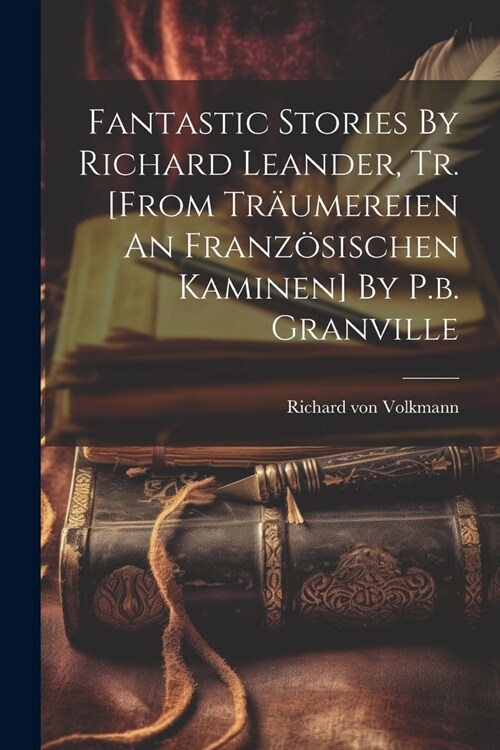 Fantastic Stories By Richard Leander, Tr. [From Träumereien An Französischen Kaminen] By P.b. Granville

Richard von Volkmann